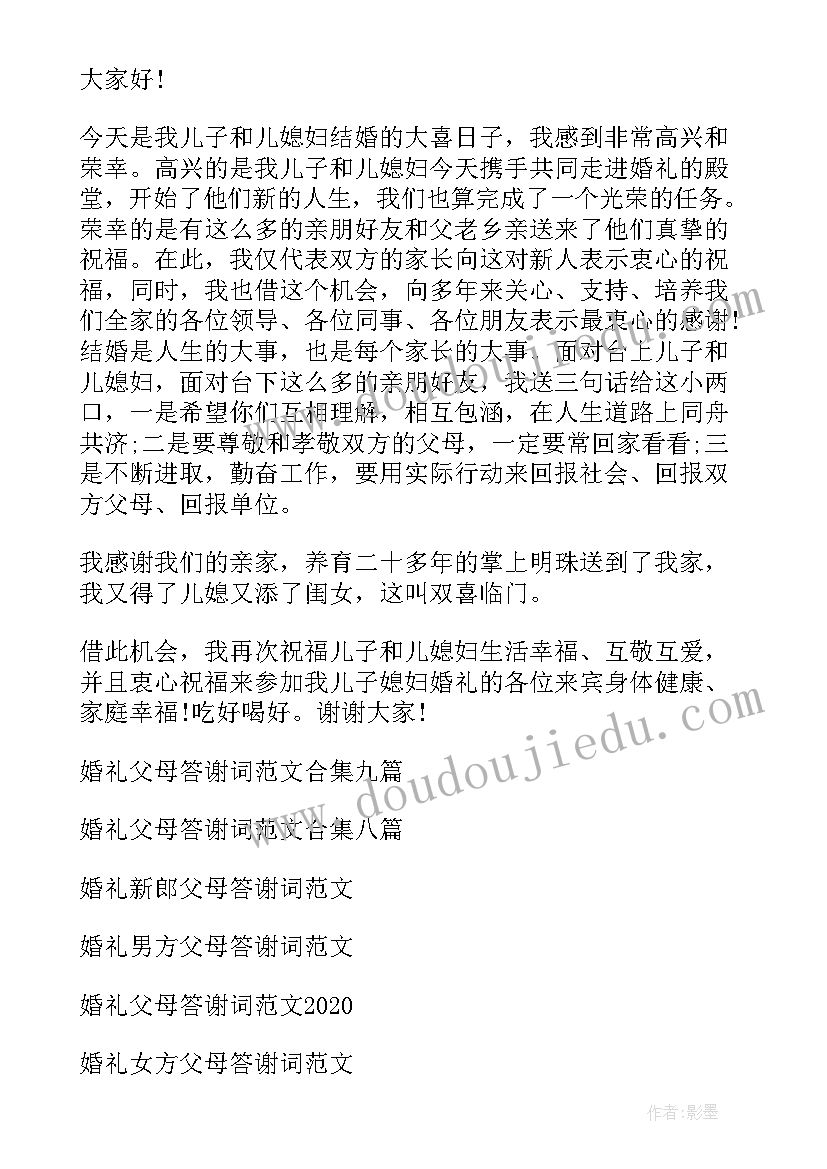 大家好!

今天是我儿子和儿媳妇结婚的大喜日子，我感到非常高兴和荣幸。高兴的是我儿子和儿媳妇今天携手共同走进婚礼的殿堂，开始了他们新的人生，我们也算完成了一个光荣的任务。荣幸的是有这么多的亲朋好友和父老乡亲送来了他们真挚的祝福。在此，我仅代表双方的家长向这对新人表示衷心的祝福，同时，我也借这个机会，向多年来关心、支持、培养我们全家的各位领导、各位同事、各位朋友表示最衷心的感谢!结婚是人生的大事，也是每个家长的大事，面对台上儿子和儿媳妇，面对台下这么多的亲朋好友，我送三句话给这小两口，一是希望你们互相理解，相互包涵，在人生道路上同舟共济;二是要尊敬和孝敬双方的父母，一定要常回家看看;三是不断进取，勤奋工作，要用实际行动来回报社会、回报双方父母、回报单位。

我感谢我们的亲家，养育二十多年的掌上明珠送到了我家，我又得了儿媳又添了闺女，这叫双喜临门。

借此机会，我再次祝福儿子和儿媳妇生活幸福、互敬互爱，并且衷心祝福来参加我儿子媳妇婚礼的各位来宾身体健康、家庭幸福!吃好喝好。谢谢大家!

婚礼父母答谢词范文合集九篇

婚礼父母答谢词范文合集八篇

婚礼新郎父母答谢词范文

婚礼男方父母答谢词范文

婚礼父母答谢词范文2020

婚礼女方父母答谢词范文

www.doudoujiedu.com

作者:影墨